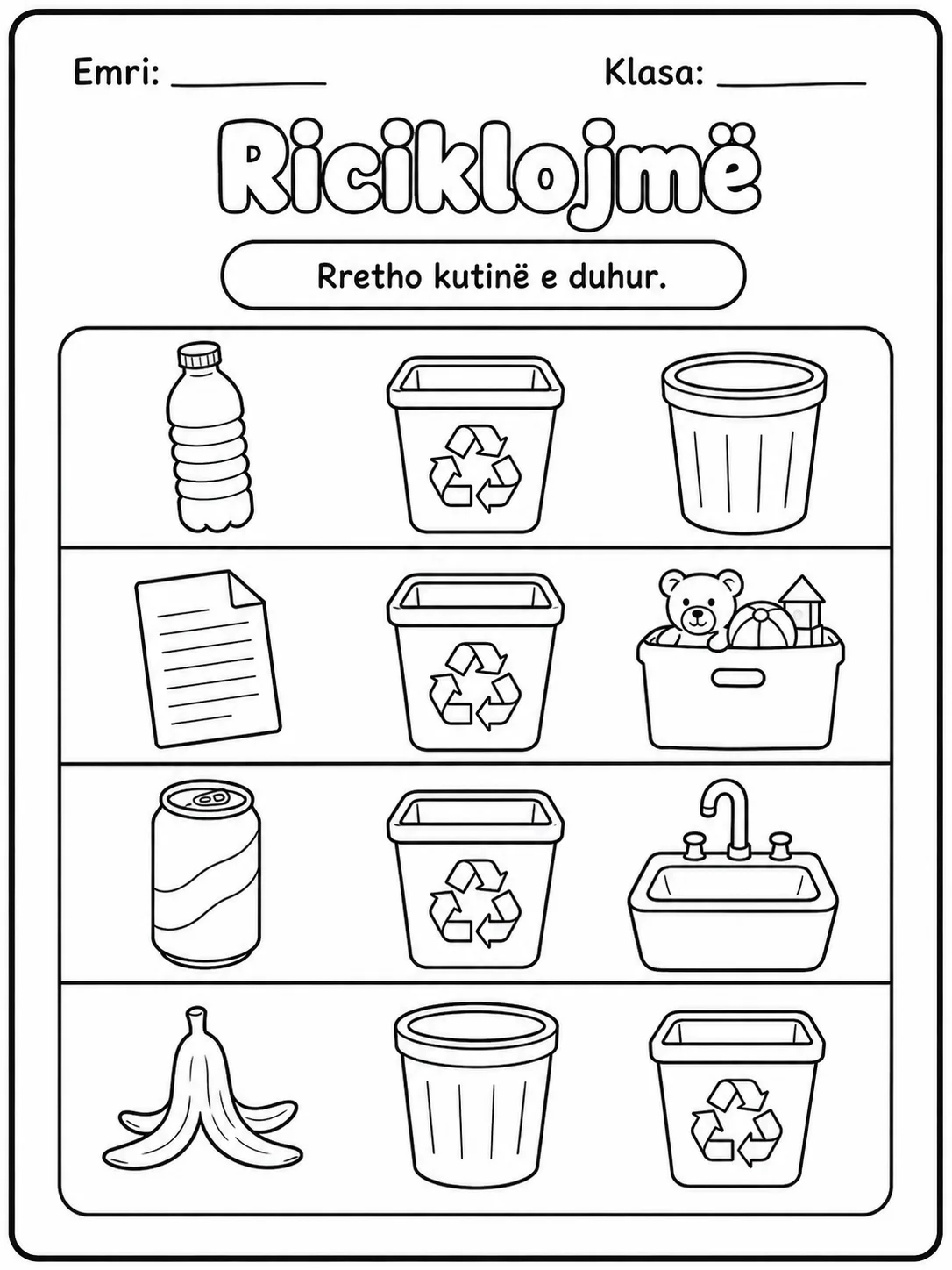 Emri: ________ Klasa: ________

Riciklojmë

Rretho kutinë e duhur.